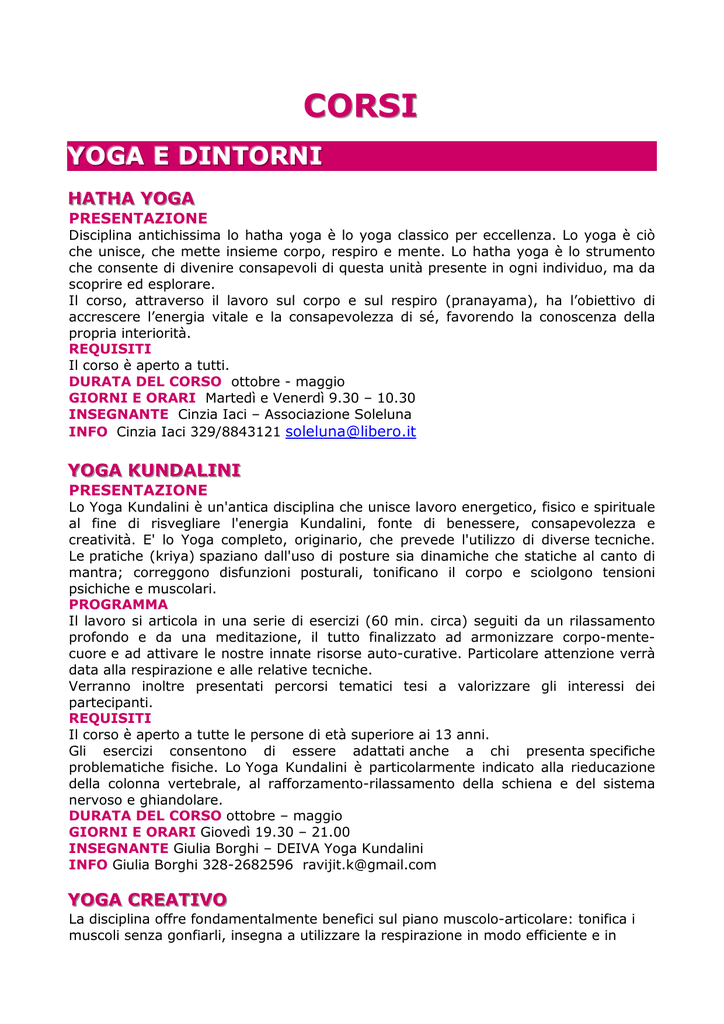 CORSI

YOGA E DINTORNI

HATHA YOGA
PRESENTAZIONE
Disciplina antichissima lo hatha yoga è lo yoga classico per eccellenza. Lo yoga è ciò che unisce, che mette insieme corpo, respiro e mente. Lo hatha yoga è lo strumento che consente di divenire consapevoli di questa unità presente in ogni individuo, ma da scoprire ed esplorare.
Il corso, attraverso il lavoro sul corpo e sul respiro (pranayama), ha l'obiettivo di accrescere l'energia vitale e la consapevolezza di sé, favorendo la conoscenza della propria interiorità.
REQUISITI
Il corso è aperto a tutti.
DURATA DEL CORSO ottobre - maggio
GIORNI E ORARI Martedì e Venerdì 9.30 – 10.30
INSEGNANTE Cinzia Iaci – Associazione Soleluna
INFO Cinzia Iaci 329/8843121 soleluna@libero.it

YOGA KUNDALINI
PRESENTAZIONE
Lo Yoga Kundalini è un'antica disciplina che unisce lavoro energetico, fisico e spirituale al fine di risvegliare l'energia Kundalini, fonte di benessere, consapevolezza e creatività. E' lo Yoga completo, originario, che prevede l'utilizzo di diverse tecniche. Le pratiche (kriya) spaziano dall'uso di posture sia dinamiche che statiche al canto di mantra; correggono disfunzioni posturali, tonificano il corpo e sciolgono tensioni psichiche e muscolari.
PROGRAMMA
Il lavoro si articola in una serie di esercizi (60 min. circa) seguiti da un rilassamento profondo e da una meditazione, il tutto finalizzato ad armonizzare corpo-mente-cuore e ad attivare le nostre innate risorse auto-curative. Particolare attenzione verrà data alla respirazione e alle relative tecniche.
Verranno inoltre presentati percorsi tematici tesi a valorizzare gli interessi dei partecipanti.
REQUISITI
Il corso è aperto a tutte le persone di età superiore ai 13 anni.
Gli esercizi consentono di essere adattati anche a chi presenta specifiche problematiche fisiche. Lo Yoga Kundalini è particolarmente indicato alla rieducazione della colonna vertebrale, al rafforzamento-rilassamento della schiena e del sistema nervoso e ghiandolare.
DURATA DEL CORSO ottobre – maggio
GIORNI E ORARI Giovedì 19.30 – 21.00
INSEGNANTE Giulia Borghi – DEIVA Yoga Kundalini
INFO Giulia Borghi 328-2682596 ravijit.k@gmail.com

YOGA CREATIVO
La disciplina offre fondamentalmente benefici sul piano muscolo-articolare: tonifica i muscoli senza gonfiarli, insegna a utilizzare la respirazione in modo efficiente e in